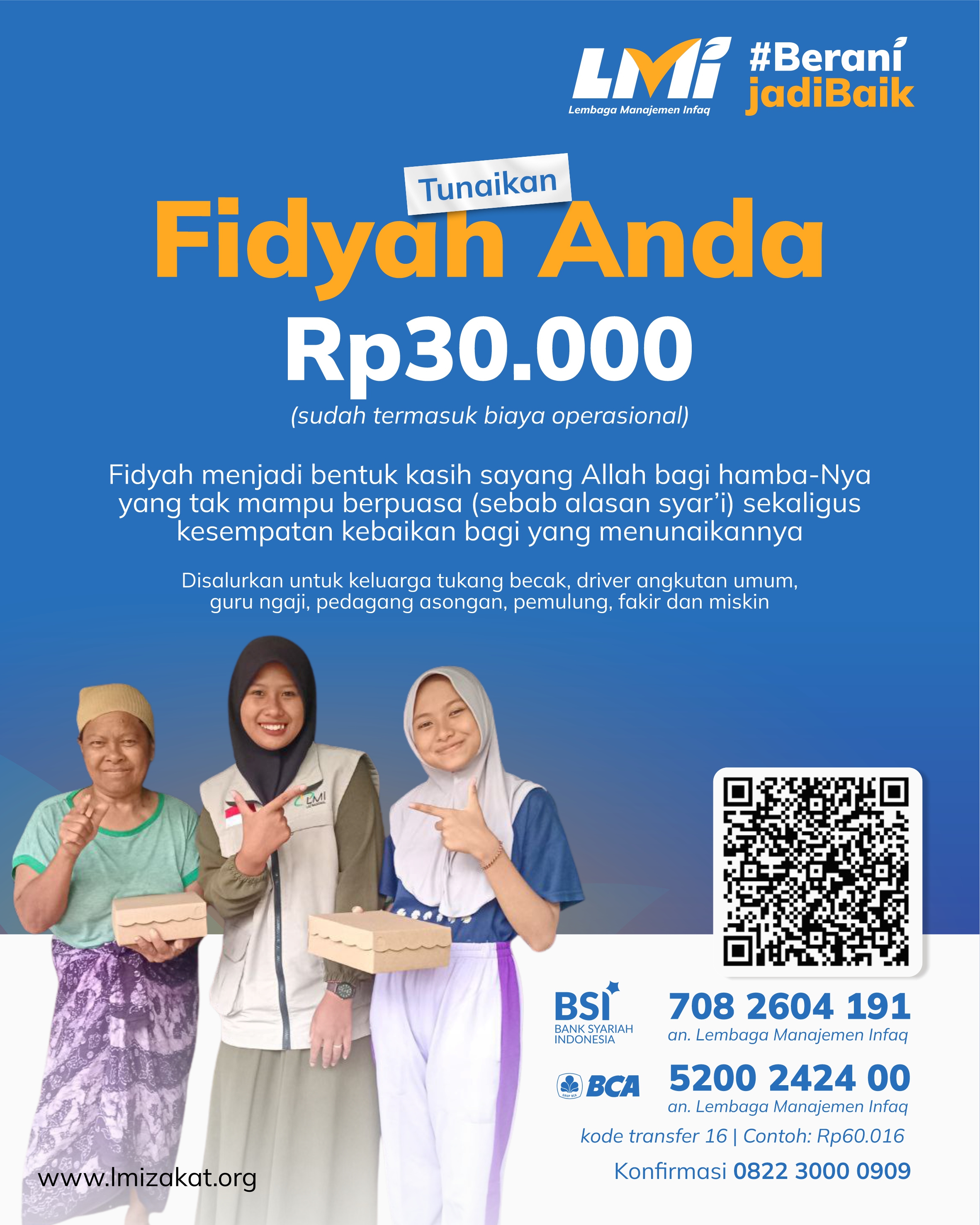 LMI
Lembaga Manajemen Infaq

#Berani
jadiBaik

Tunaikan
Fidyah Anda
Rp30.000
(sudah termasuk biaya operasional)

Fidyah menjadi bentuk kasih sayang Allah bagi hamba-Nya yang tak mampu berpuasa (sebab alasan syar'i) sekaligus kesempatan kebaikan bagi yang menunaikannya

Disalurkan untuk keluarga tukang becak, driver angkutan umum, guru ngaji, pedagang asongan, pemulung, fakir dan miskin

BSI
BANK SYARIAH INDONESIA
708 2604 191
an. Lembaga Manajemen Infaq

BCA
5200 2424 00
an. Lembaga Manajemen Infaq

kode transfer 16 | Contoh: Rp60.016

Konfirmasi 0822 3000 0909

www.lmizakat.org